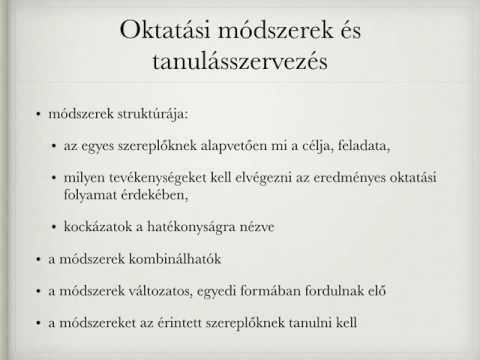 Oktatási módszerek és tanulásszervezés

• módszerek struktúrája:

• az egyes szereplőknek alapvetően mi a célja, feladata,

• milyen tevékenységeket kell elvégezni az eredményes oktatási folyamat érdekében,

• kockázatok a hatékonyságra nézve

• a módszerek kombinálhatók

• a módszerek változatos, egyedi formában fordulnak elő

• a módszereket az érintett szereplőknek tanulni kell